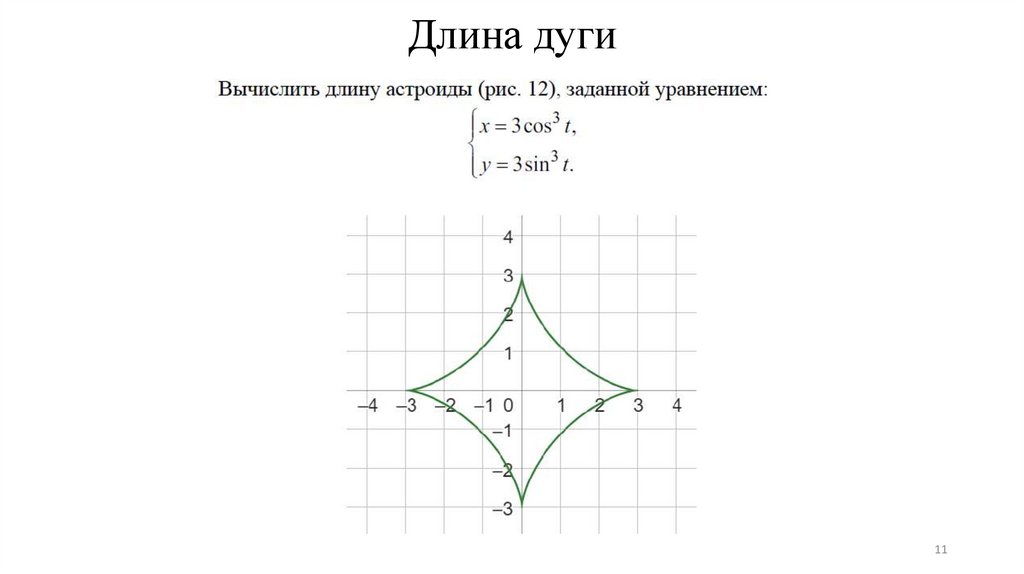 Длина дуги

Вычислить длину астроиды (рис. 12), заданной уравнением:

$\begin{cases} x = 3\cos^3 t, \\ y = 3\sin^3 t. \end{cases}$

4
3
2
1
–4 –3 –2 –1 0 1 2 3 4
–1
–2
–3

11